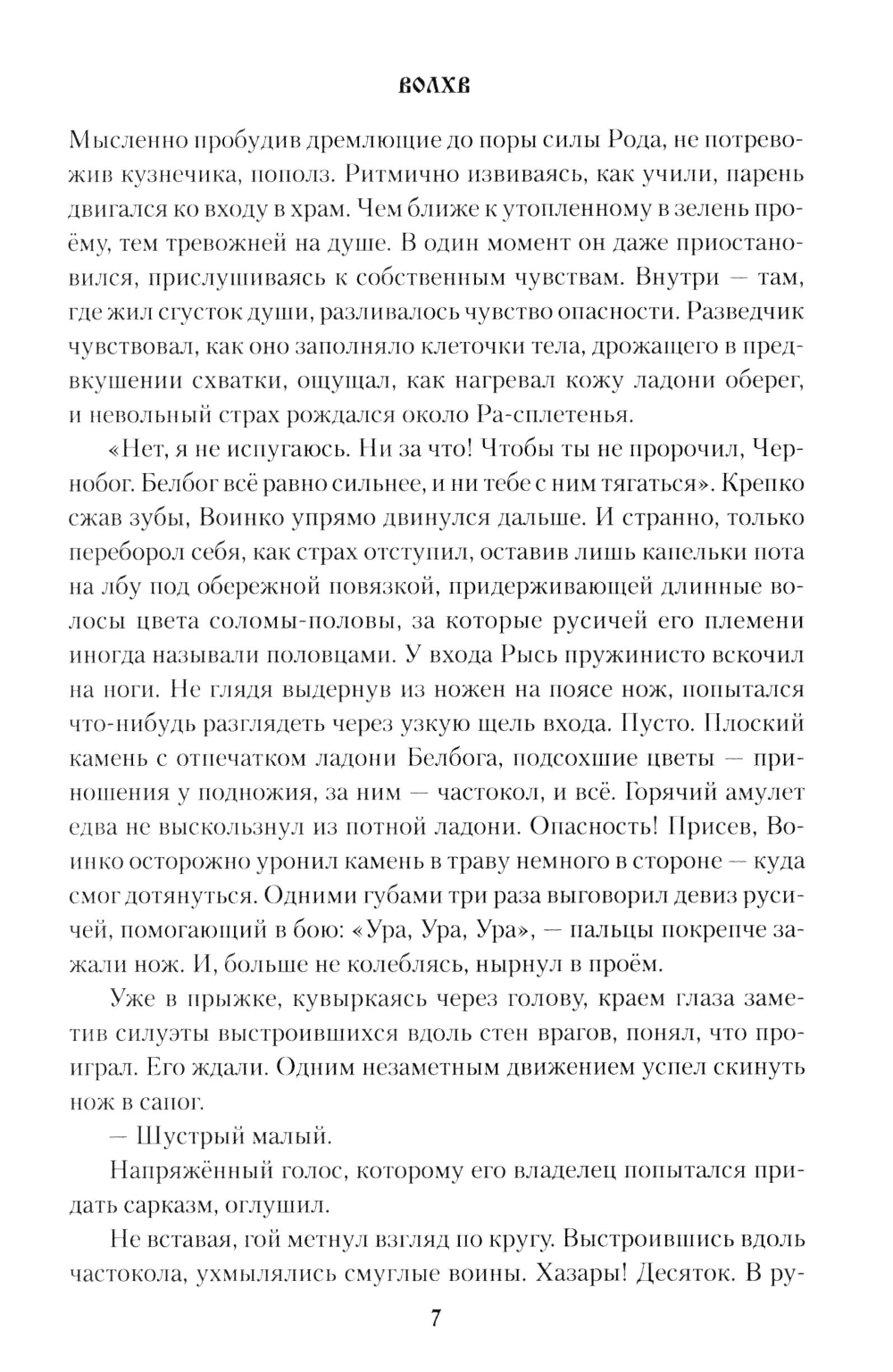 ВОЛХВ

Мысленно пробудив дремлющие до поры силы Рода, не потревожив кузнечика, пополз. Ритмично извиваясь, как учили, парень двигался ко входу в храм. Чем ближе к утопленному в зелень проёму, тем тревожней на душе. В один момент он даже приостановился, прислушиваясь к собственным чувствам. Внутри — там, где жил сгусток души, разливалось чувство опасности. Разведчик чувствовал, как оно заполняло клеточки тела, дрожащего в предвкушении схватки, ощущал, как нагревал кожу ладони оберег, и невольный страх рождался около Ра-сплетенья.

«Нет, я не испугаюсь. Ни за что! Чтобы ты не пророчил, Чернобог. Белбог всё равно сильнее, и ни тебе с ним тягаться». Крепко сжав зубы, Воинко упрямо двинулся дальше. И странно, только переборол себя, как страх отступил, оставив лишь капельки пота на лбу под обережной повязкой, придерживающей длинные волосы цвета соломы-половы, за которые русичей его племени иногда называли половцами. У входа Рысь пружинисто вскочил на ноги. Не глядя выдернув из ножен на поясе нож, попытался что-нибудь разглядеть через узкую щель входа. Пусто. Плоский камень с отпечатком ладони Белбога, подсохшие цветы — приношения у подножия, за ним — частокол, и всё. Горячий амулет едва не выскользнул из потной ладони. Опасность! Присев, Воинко осторожно уронил камень в траву немного в стороне — куда смог дотянуться. Одними губами три раза выговорил девиз русичей, помогающий в бою: «Ура, Ура, Ура», — пальцы покрепче зажали нож. И, больше не колеблясь, нырнул в проём.

Уже в прыжке, кувыркаясь через голову, краем глаза заметив силуэты выстроившихся вдоль стен врагов, понял, что проиграл. Его ждали. Одним незаметным движением успел скинуть нож в сапог.

— Шустрый малый.

Напряжённый голос, которому его владелец попытался придать сарказм, оглушил.

Не вставая, гой метнул взгляд по кругу. Выстроившись вдоль частокола, ухмылялись смуглые воины. Хазары! Десяток. В ру-

7